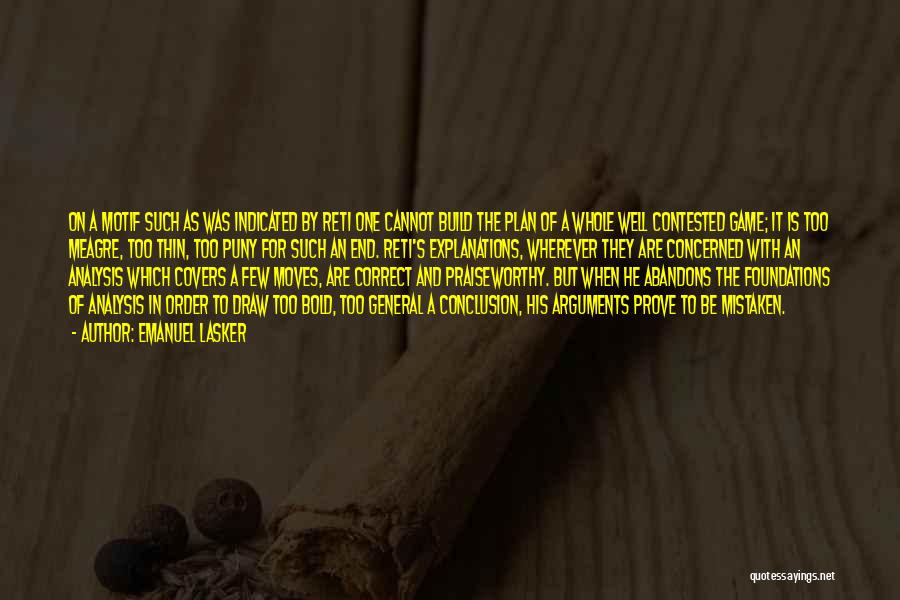 ON A MOTIF SUCH AS WAS INDICATED BY RETI ONE CANNOT BUILD THE PLAN OF A WHOLE WELL CONTESTED GAME; IT IS TOO MEAGRE, TOO THIN, TOO PUNY FOR SUCH AN END. RETI'S EXPLANATIONS, WHEREVER THEY ARE CONCERNED WITH AN ANALYSIS WHICH COVERS A FEW MOVES, ARE CORRECT AND PRAISEWORTHY. BUT WHEN HE ABANDONS THE FOUNDATIONS OF ANALYSIS IN ORDER TO DRAW TOO BOLD, TOO GENERAL A CONCLUSION, HIS ARGUMENTS PROVE TO BE MISTAKEN.

- AUTHOR: EMANUEL LASKER

quotessayings.net